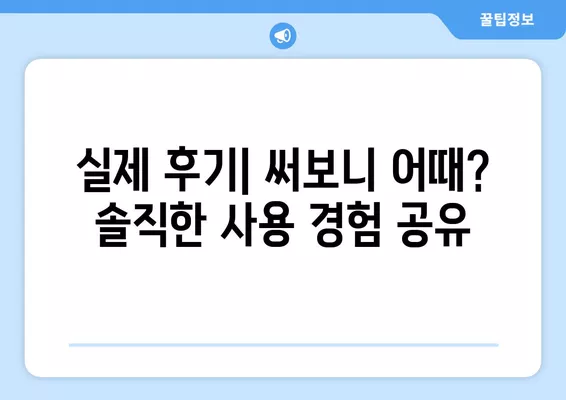 꿀팁정보

실제 후기| 써보니 어때? 솔직한 사용 경험 공유